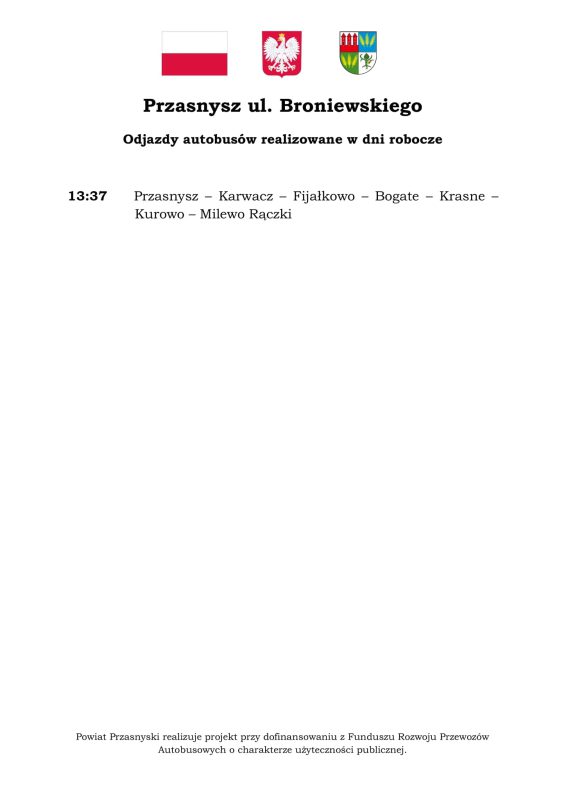 Przasnysz ul. Broniewskiego

Odjazdy autobusów realizowane w dni robocze

13:37 Przasnysz – Karwacz – Fijałkowo – Bogate – Krasne – Kurowo – Milewo Rączki

Powiat Przasnyski realizuje projekt przy dofinansowaniu z Funduszu Rozwoju Przewozów Autobusowych o charakterze użyteczności publicznej.